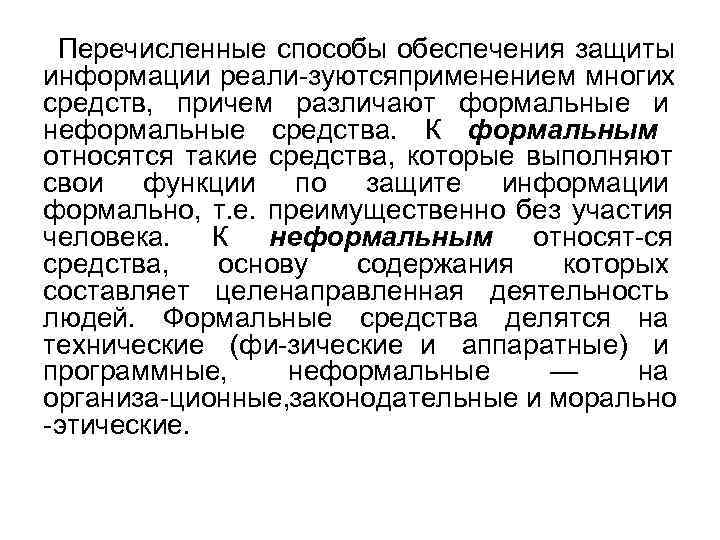 Перечисленные способы обеспечения защиты информации реали-зуютсяприменением многих средств, причем различают формальные и неформальные средства. К формальным относятся такие средства, которые выполняют свои функции по защите информации формально, т.е. преимущественно без участия человека. К неформальным относят-ся средства, основу содержания которых составляет целенаправленная деятельность людей. Формальные средства делятся на технические (фи-зические и аппаратные) и программные, неформальные — на организа-ционные,законодательные и морально -этические.